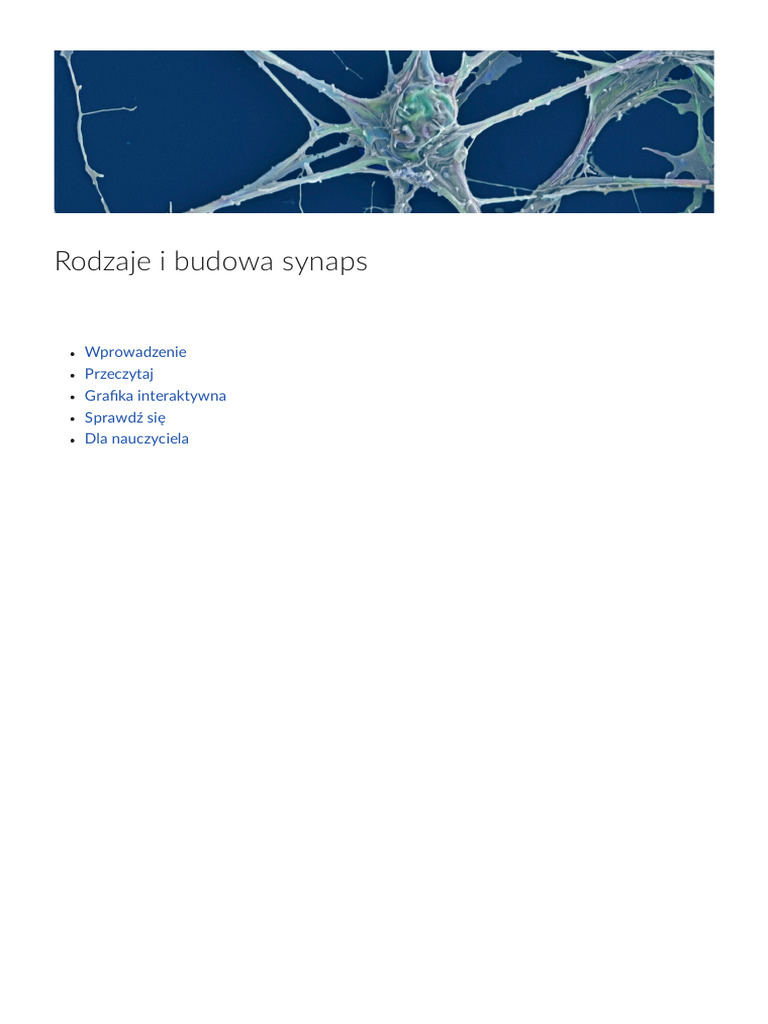 Rodzaje i budowa synaps

- Wprowadzenie
- Przeczytaj
- Grafika interaktywna
- Sprawdź się
- Dla nauczyciela